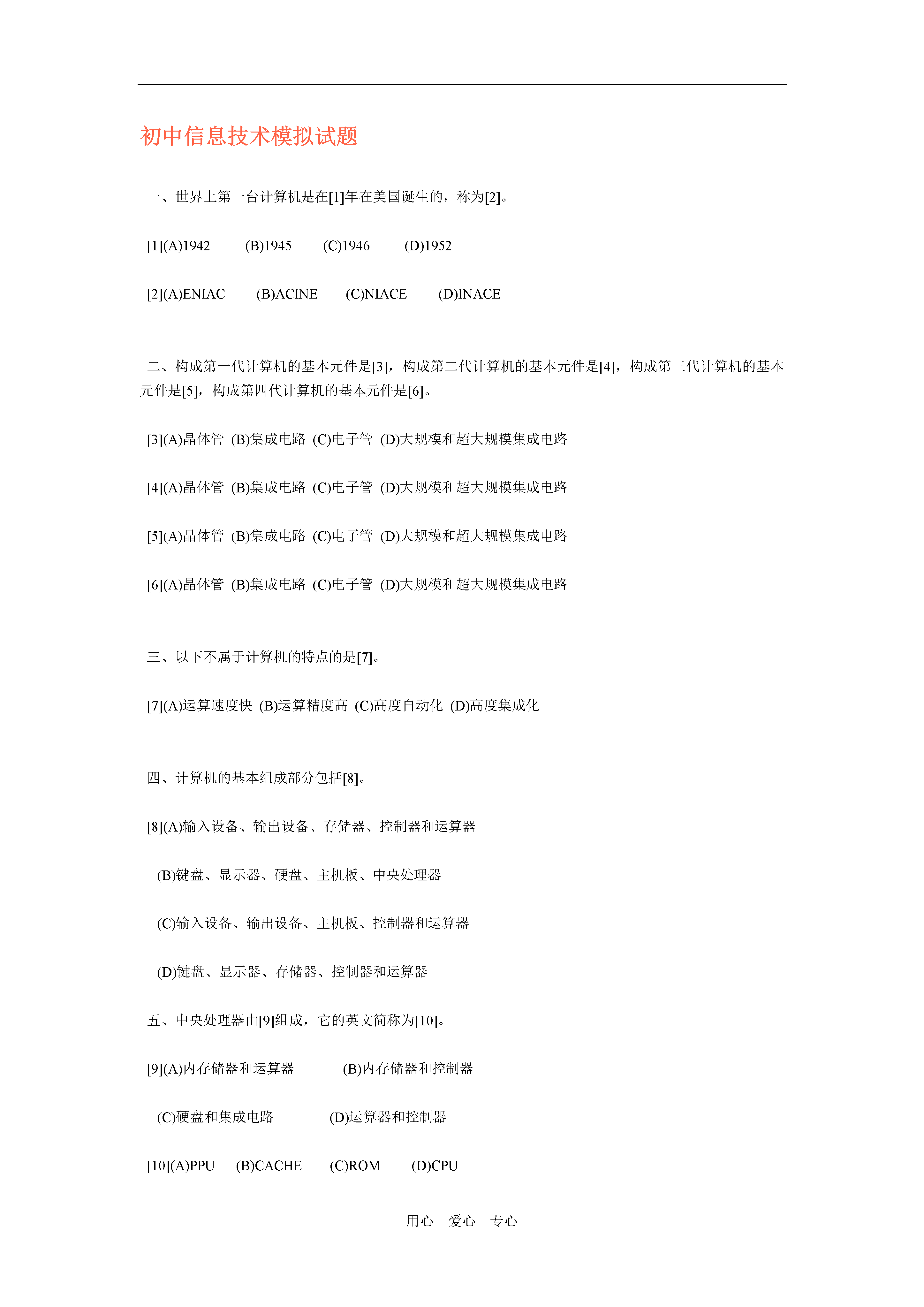 初中信息技术模拟试题

一、世界上第一台计算机是在[1]年在美国诞生的，称为[2]。

[1](A)1942 (B)1945 (C)1946 (D)1952

[2](A)ENIAC (B)ACINE (C)NIACE (D)INACE

二、构成第一代计算机的基本元件是[3]，构成第二代计算机的基本元件是[4]，构成第三代计算机的基本元件是[5]，构成第四代计算机的基本元件是[6]。

[3](A)晶体管 (B)集成电路 (C)电子管 (D)大规模和超大规模集成电路

[4](A)晶体管 (B)集成电路 (C)电子管 (D)大规模和超大规模集成电路

[5](A)晶体管 (B)集成电路 (C)电子管 (D)大规模和超大规模集成电路

[6](A)晶体管 (B)集成电路 (C)电子管 (D)大规模和超大规模集成电路

三、以下不属于计算机的特点的是[7]。

[7](A)运算速度快 (B)运算精度高 (C)高度自动化 (D)高度集成化

四、计算机的基本组成部分包括[8]。

[8](A)输入设备、输出设备、存储器、控制器和运算器

(B)键盘、显示器、硬盘、主机板、中央处理器

(C)输入设备、输出设备、主机板、控制器和运算器

(D)键盘、显示器、存储器、控制器和运算器

五、中央处理器由[9]组成，它的英文简称为[10]。

[9](A)内存储器和运算器 (B)内存储器和控制器

(C)硬盘和集成电路 (D)运算器和控制器

[10](A)PPU (B)CACHE (C)ROM (D)CPU

用心 爱心 专心